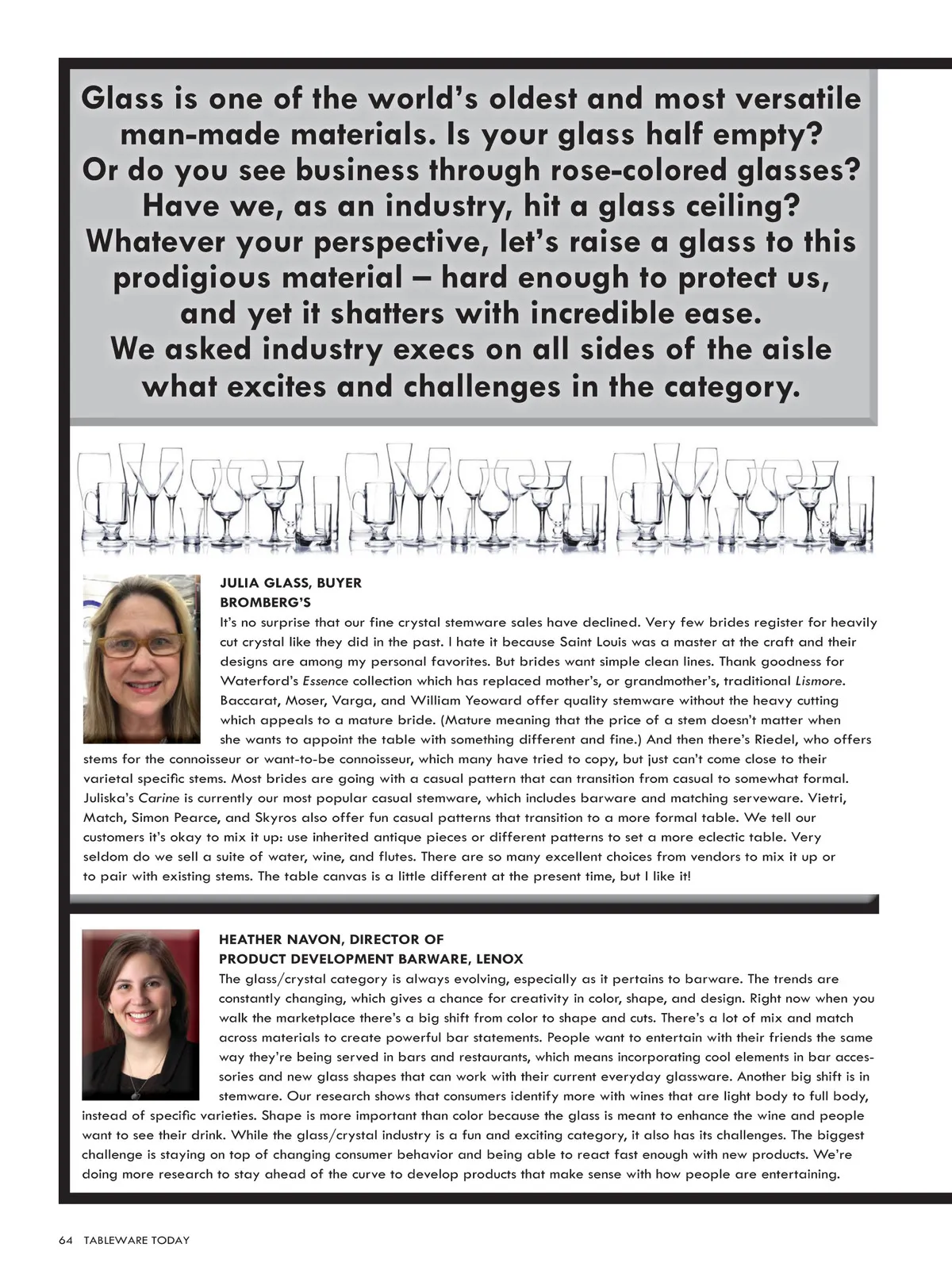 Glass is one of the world's oldest and most versatile man-made materials. Is your glass half empty? Or do you see business through rose-colored glasses? Have we, as an industry, hit a glass ceiling? Whatever your perspective, let's raise a glass to this prodigious material – hard enough to protect us, and yet it shatters with incredible ease. We asked industry execs on all sides of the aisle what excites and challenges in the category.

JULIA GLASS, BUYER
BROMBERG'S
It's no surprise that our fine crystal stemware sales have declined. Very few brides register for heavily cut crystal like they did in the past. I hate it because Saint Louis was a master at the craft and their designs are among my personal favorites. But brides want simple clean lines. Thank goodness for Waterford's Essence collection which has replaced mother's, or grandmother's, traditional Lismore. Baccarat, Moser, Varga, and William Yeoward offer quality stemware without the heavy cutting which appeals to a mature bride. (Mature meaning that the price of a stem doesn't matter when she wants to appoint the table with something different and fine.) And then there's Riedel, who offers stems for the connoisseur or want-to-be connoisseur, which many have tried to copy, but just can't come close to their varietal specific stems. Most brides are going with a casual pattern that can transition from casual to somewhat formal. Juliska's Carine is currently our most popular casual stemware, which includes barware and matching serveware. Vietri, Match, Simon Pearce, and Skyros also offer fun casual patterns that transition to a more formal table. We tell our customers it's okay to mix it up: use inherited antique pieces or different patterns to set a more eclectic table. Very seldom do we sell a suite of water, wine, and flutes. There are so many excellent choices from vendors to mix it up or to pair with existing stems. The table canvas is a little different at the present time, but I like it!

HEATHER NAVON, DIRECTOR OF
PRODUCT DEVELOPMENT BARWARE, LENOX
The glass/crystal category is always evolving, especially as it pertains to barware. The trends are constantly changing, which gives a chance for creativity in color, shape, and design. Right now when you walk the marketplace there's a big shift from color to shape and cuts. There's a lot of mix and match across materials to create powerful bar statements. People want to entertain with their friends the same way they're being served in bars and restaurants, which means incorporating cool elements in bar accessories and new glass shapes that can work with their current everyday glassware. Another big shift is in stemware. Our research shows that consumers identify more with wines that are light body to full body, instead of specific varieties. Shape is more important than color because the glass is meant to enhance the wine and people want to see their drink. While the glass/crystal industry is a fun and exciting category, it also has its challenges. The biggest challenge is staying on top of changing consumer behavior and being able to react fast enough with new products. We're doing more research to stay ahead of the curve to develop products that make sense with how people are entertaining.

64 TABLEWARE TODAY